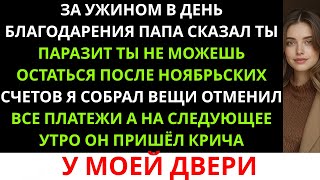 ЗА УЖИНОМ В ДЕНЬ БЛАГОДАРЕНИЯ ПАПА СКАЗАЛ ТЫ ПАРАЗИТ ТЫ НЕ МОЖЕШЬ ОСТАТЬСЯ ПОСЛЕ НОЯБРЬСКИХ СЧЕТОВ Я СОБРАЛ ВЕЩИ ОТМЕНИЛ ВСЕ ПЛАТЕЖИ А НА СЛЕДУЮЩЕЕ УТРО ОН ПРИШЁЛ КРИЧА

У МОЕЙ ДВЕРИ